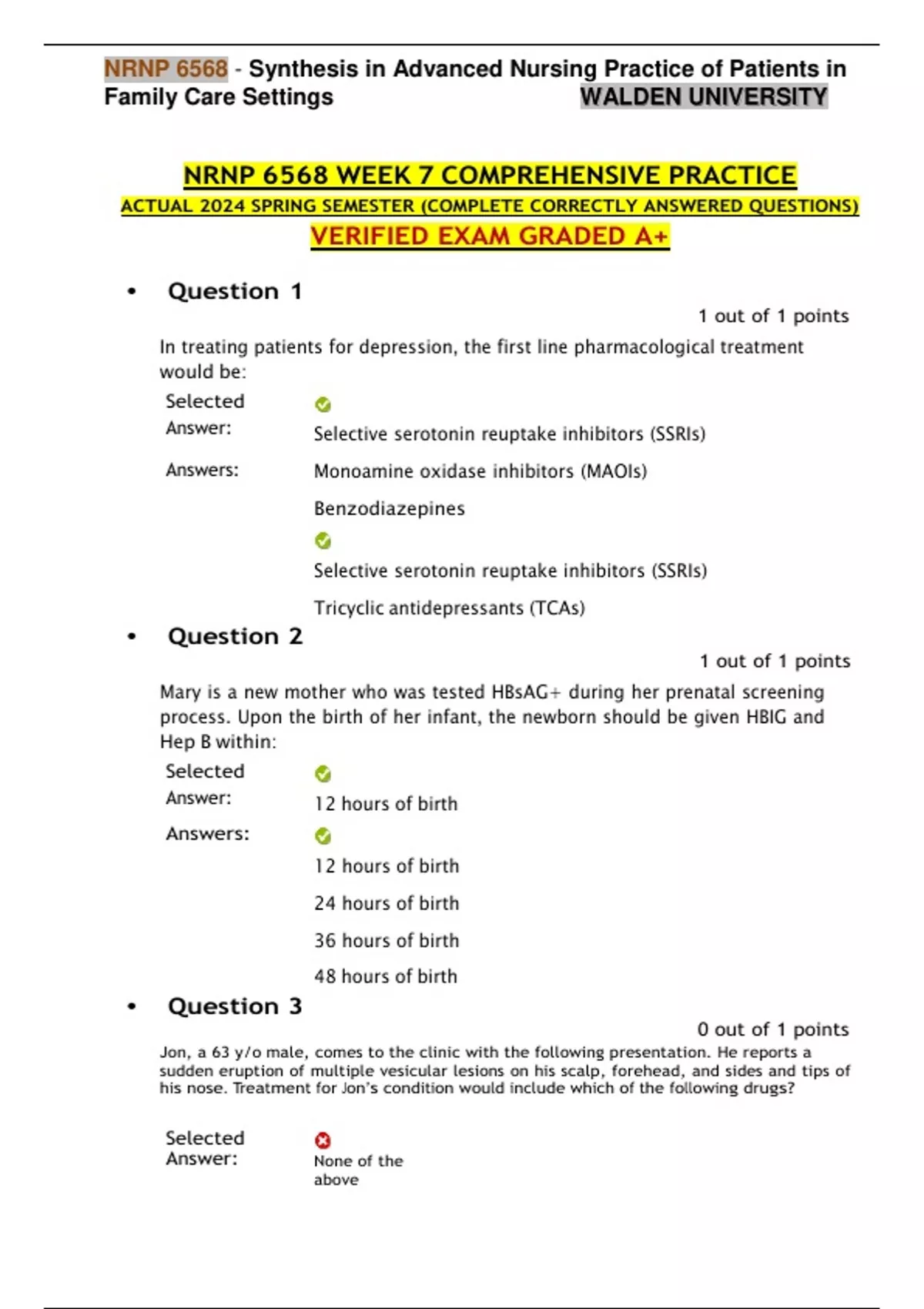 NRNP 6568 - Synthesis in Advanced Nursing Practice of Patients in Family Care Settings WALDEN UNIVERSITY

NRNP 6568 WEEK 7 COMPREHENSIVE PRACTICE
ACTUAL 2024 SPRING SEMESTER (COMPLETE CORRECTLY ANSWERED QUESTIONS)
VERIFIED EXAM GRADED A+

• Question 1

1 out of 1 points

In treating patients for depression, the first line pharmacological treatment would be:

Selected Answer: Selective serotonin reuptake inhibitors (SSRIs)

Answers: Monoamine oxidase inhibitors (MAOIs)

Benzodiazepines

Selective serotonin reuptake inhibitors (SSRIs)

Tricyclic antidepressants (TCAs)

• Question 2

1 out of 1 points

Mary is a new mother who was tested HBsAG+ during her prenatal screening process. Upon the birth of her infant, the newborn should be given HBIG and Hep B within:

Selected Answer: 12 hours of birth

Answers: 12 hours of birth

24 hours of birth

36 hours of birth

48 hours of birth

• Question 3

0 out of 1 points

Jon, a 63 y/o male, comes to the clinic with the following presentation. He reports a sudden eruption of multiple vesicular lesions on his scalp, forehead, and sides and tips of his nose. Treatment for Jon's condition would include which of the following drugs?

Selected Answer: None of the above